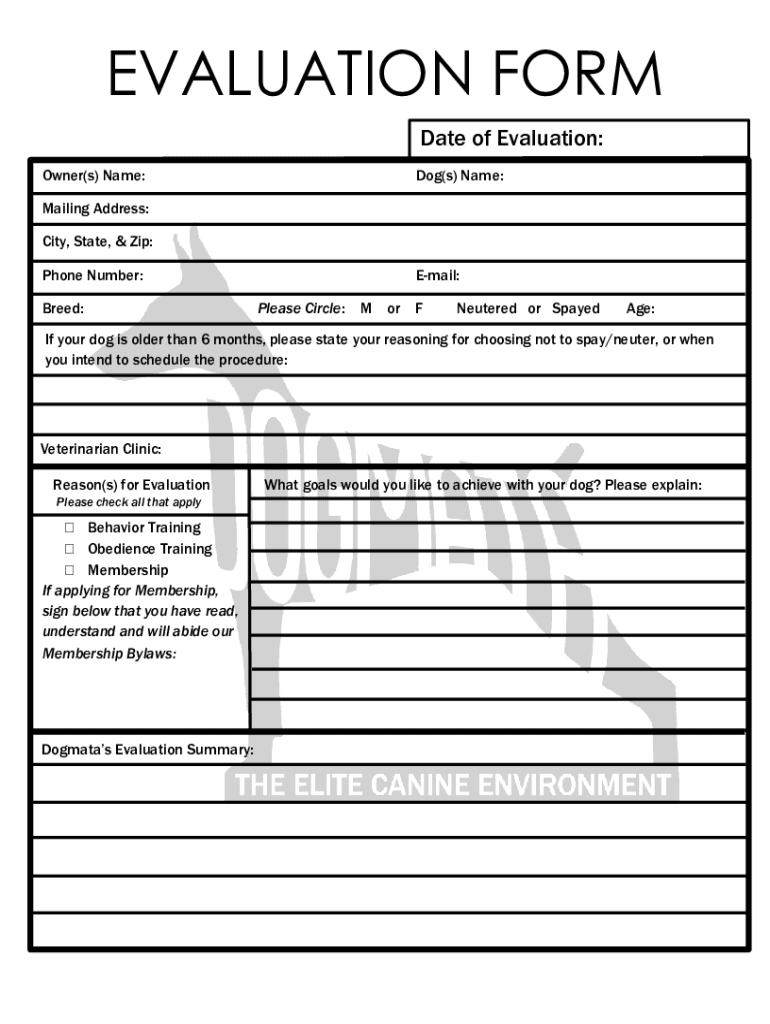 EVALUATION FORM

Date of Evaluation:

Owner(s) Name: Dog(s) Name:

Mailing Address:

City, State, & Zip:

Phone Number: E-mail:

Breed: Please Circle: M or F Neutered or Spayed Age:

If your dog is older than 6 months, please state your reasoning for choosing not to spay/neuter, or when you intend to schedule the procedure:

Veterinarian Clinic:

Reason(s) for Evaluation
Please check all that apply

☐ Behavior Training
☐ Obedience Training
☐ Membership

If applying for Membership, sign below that you have read, understand and will abide our Membership Bylaws:

What goals would you like to achieve with your dog? Please explain:

Dogmata's Evaluation Summary:

DOGMATA

THE ELITE CANINE ENVIRONMENT